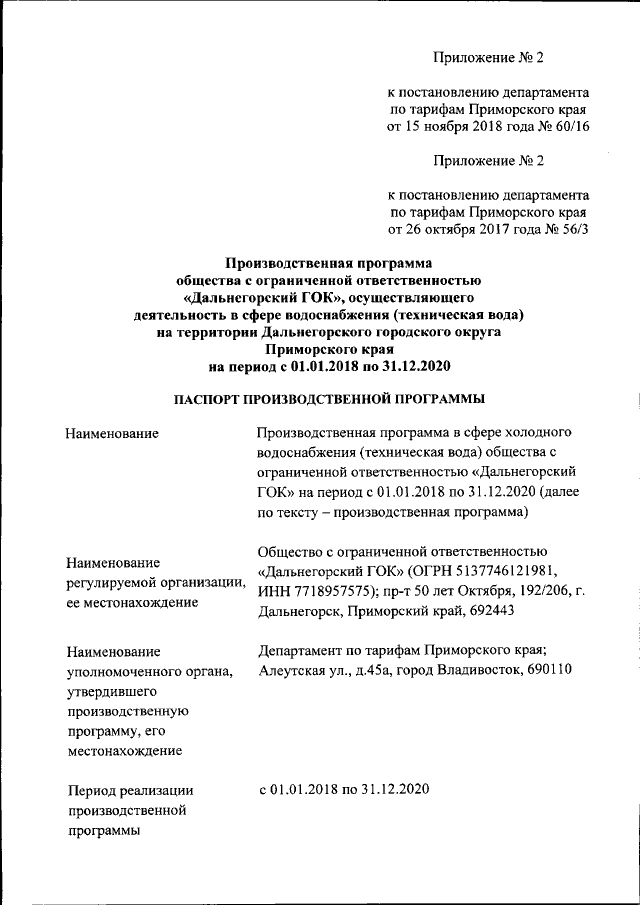 Приложение № 2

к постановлению департамента по тарифам Приморского края от 15 ноября 2018 года № 60/16

Приложение № 2

к постановлению департамента по тарифам Приморского края от 26 октября 2017 года № 56/3

Производственная программа общества с ограниченной ответственностью «Дальнегорский ГОК», осуществляющего деятельность в сфере водоснабжения (техническая вода) на территории Дальнегорского городского округа Приморского края на период с 01.01.2018 по 31.12.2020

ПАСПОРТ ПРОИЗВОДСТВЕННОЙ ПРОГРАММЫ

| | |
|---|---|
| Наименование | Производственная программа в сфере холодного водоснабжения (техническая вода) общества с ограниченной ответственностью «Дальнегорский ГОК» на период с 01.01.2018 по 31.12.2020 (далее по тексту – производственная программа) |
| Наименование регулируемой организации, ее местонахождение | Общество с ограниченной ответственностью «Дальнегорский ГОК» (ОГРН 5137746121981, ИНН 7718957575); пр-т 50 лет Октября, 192/206, г. Дальнегорск, Приморский край, 692443 |
| Наименование уполномоченного органа, утвердившего производственную программу, его местонахождение | Департамент по тарифам Приморского края; Алеутская ул., д.45а, город Владивосток, 690110 |
| Период реализации производственной программы | с 01.01.2018 по 31.12.2020 |